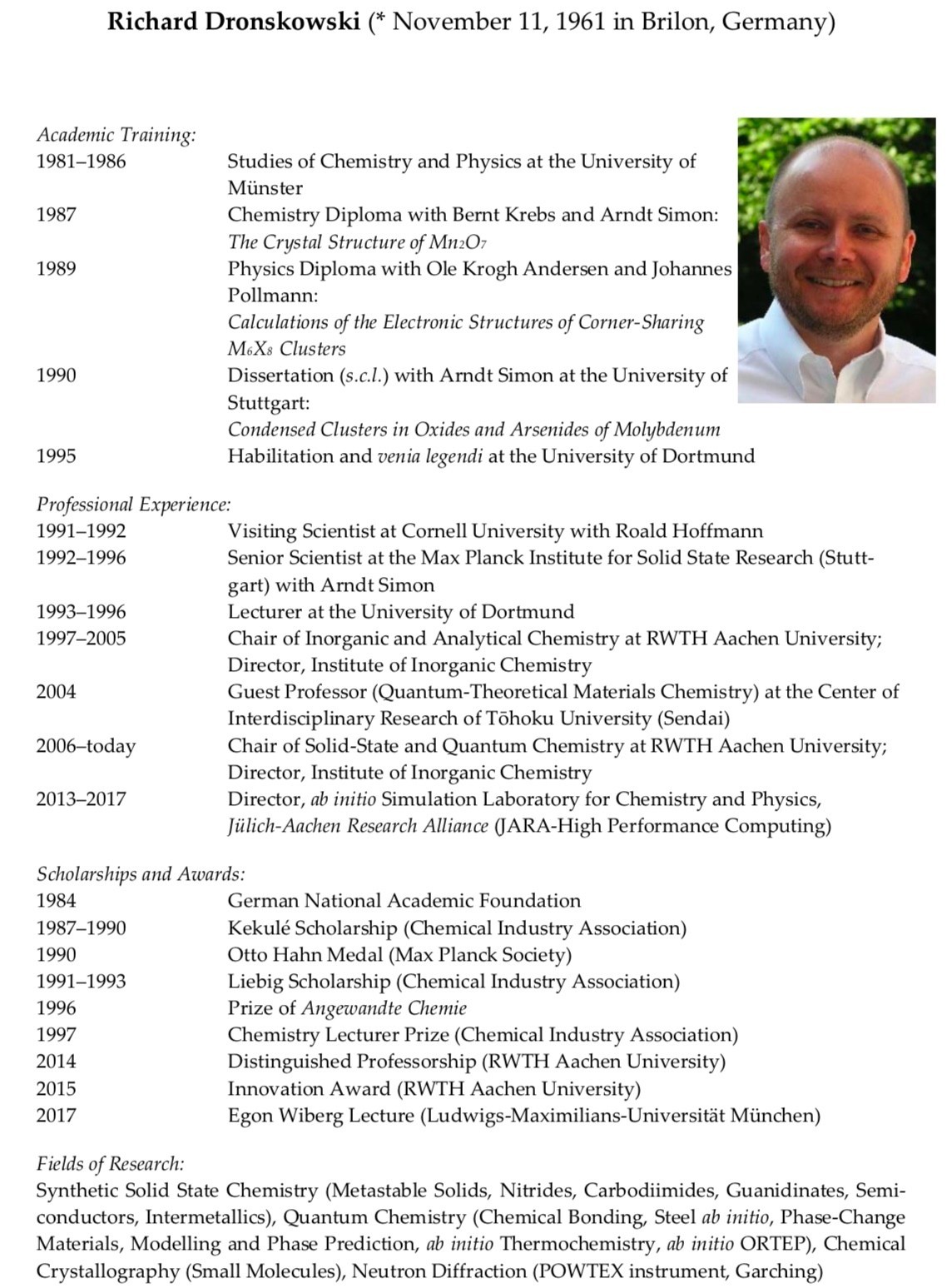 **Richard Dronskowski** (* November 11, 1961 in Brilon, Germany)

*Academic Training:*

| | |
|---|---|
| 1981–1986 | Studies of Chemistry and Physics at the University of Münster |
| 1987 | Chemistry Diploma with Bernt Krebs and Arndt Simon: *The Crystal Structure of $Mn_2O_7$* |
| 1989 | Physics Diploma with Ole Krogh Andersen and Johannes Pollmann: *Calculations of the Electronic Structures of Corner-Sharing $M_6X_8$ Clusters* |
| 1990 | Dissertation (*s.c.l.*) with Arndt Simon at the University of Stuttgart: *Condensed Clusters in Oxides and Arsenides of Molybdenum* |
| 1995 | Habilitation and *venia legendi* at the University of Dortmund |

*Professional Experience:*

| | |
|---|---|
| 1991–1992 | Visiting Scientist at Cornell University with Roald Hoffmann |
| 1992–1996 | Senior Scientist at the Max Planck Institute for Solid State Research (Stuttgart) with Arndt Simon |
| 1993–1996 | Lecturer at the University of Dortmund |
| 1997–2005 | Chair of Inorganic and Analytical Chemistry at RWTH Aachen University; Director, Institute of Inorganic Chemistry |
| 2004 | Guest Professor (Quantum-Theoretical Materials Chemistry) at the Center of Interdisciplinary Research of Tōhoku University (Sendai) |
| 2006–today | Chair of Solid-State and Quantum Chemistry at RWTH Aachen University; Director, Institute of Inorganic Chemistry |
| 2013–2017 | Director, *ab initio* Simulation Laboratory for Chemistry and Physics, *Jülich-Aachen Research Alliance* (JARA-High Performance Computing) |

*Scholarships and Awards:*

| | |
|---|---|
| 1984 | German National Academic Foundation |
| 1987–1990 | Kekulé Scholarship (Chemical Industry Association) |
| 1990 | Otto Hahn Medal (Max Planck Society) |
| 1991–1993 | Liebig Scholarship (Chemical Industry Association) |
| 1996 | Prize of *Angewandte Chemie* |
| 1997 | Chemistry Lecturer Prize (Chemical Industry Association) |
| 2014 | Distinguished Professorship (RWTH Aachen University) |
| 2015 | Innovation Award (RWTH Aachen University) |
| 2017 | Egon Wiberg Lecture (Ludwigs-Maximilians-Universität München) |

*Fields of Research:*
Synthetic Solid State Chemistry (Metastable Solids, Nitrides, Carbodiimides, Guanidinates, Semiconductors, Intermetallics), Quantum Chemistry (Chemical Bonding, Steel *ab initio*, Phase-Change Materials, Modelling and Phase Prediction, *ab initio* Thermochemistry, *ab initio* ORTEP), Chemical Crystallography (Small Molecules), Neutron Diffraction (POWTEX instrument, Garching)